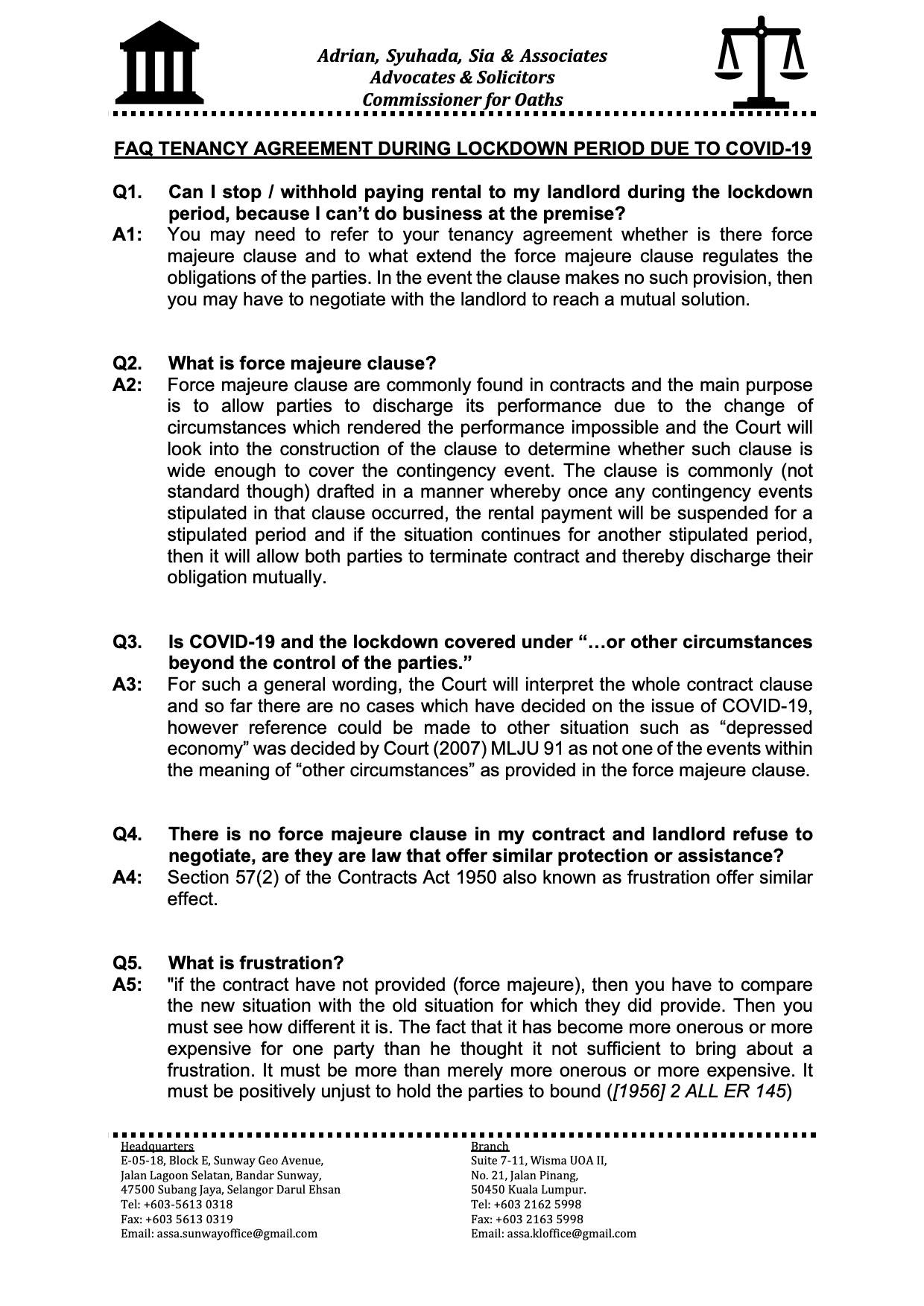 Adrian, Syuhada, Sia & Associates
Advocates & Solicitors
Commissioner for Oaths

FAQ TENANCY AGREEMENT DURING LOCKDOWN PERIOD DUE TO COVID-19

Q1. Can I stop / withhold paying rental to my landlord during the lockdown period, because I can't do business at the premise?
A1: You may need to refer to your tenancy agreement whether is there force majeure clause and to what extend the force majeure clause regulates the obligations of the parties. In the event the clause makes no such provision, then you may have to negotiate with the landlord to reach a mutual solution.

Q2. What is force majeure clause?
A2: Force majeure clause are commonly found in contracts and the main purpose is to allow parties to discharge its performance due to the change of circumstances which rendered the performance impossible and the Court will look into the construction of the clause to determine whether such clause is wide enough to cover the contingency event. The clause is commonly (not standard though) drafted in a manner whereby once any contingency events stipulated in that clause occurred, the rental payment will be suspended for a stipulated period and if the situation continues for another stipulated period, then it will allow both parties to terminate contract and thereby discharge their obligation mutually.

Q3. Is COVID-19 and the lockdown covered under "…or other circumstances beyond the control of the parties."
A3: For such a general wording, the Court will interpret the whole contract clause and so far there are no cases which have decided on the issue of COVID-19, however reference could be made to other situation such as "depressed economy" was decided by Court (2007) MLJU 91 as not one of the events within the meaning of "other circumstances" as provided in the force majeure clause.

Q4. There is no force majeure clause in my contract and landlord refuse to negotiate, are they are law that offer similar protection or assistance?
A4: Section 57(2) of the Contracts Act 1950 also known as frustration offer similar effect.

Q5. What is frustration?
A5: "if the contract have not provided (force majeure), then you have to compare the new situation with the old situation for which they did provide. Then you must see how different it is. The fact that it has become more onerous or more expensive for one party than he thought it not sufficient to bring about a frustration. It must be more than merely more onerous or more expensive. It must be positively unjust to hold the parties to bound ([1956] 2 ALL ER 145)

Headquarters
E-05-18, Block E, Sunway Geo Avenue,
Jalan Lagoon Selatan, Bandar Sunway,
47500 Subang Jaya, Selangor Darul Ehsan
Tel: +603-5613 0318
Fax: +603 5613 0319
Email: assa.sunwayoffice@gmail.com

Branch
Suite 7-11, Wisma UOA II,
No. 21, Jalan Pinang,
50450 Kuala Lumpur.
Tel: +603 2162 5998
Fax: +603 2163 5998
Email: assa.kloffice@gmail.com